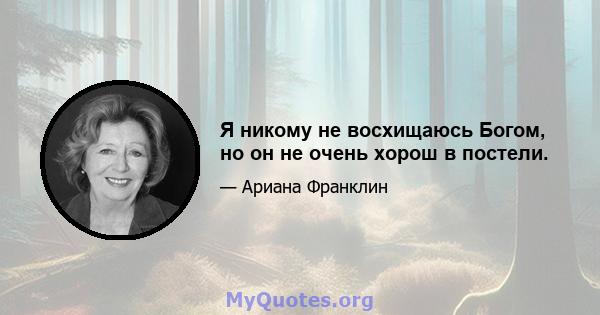 Я никому не восхищаюсь Богом, но он не очень хорош в постели.

— Ариана Франклин

MyQuotes.org